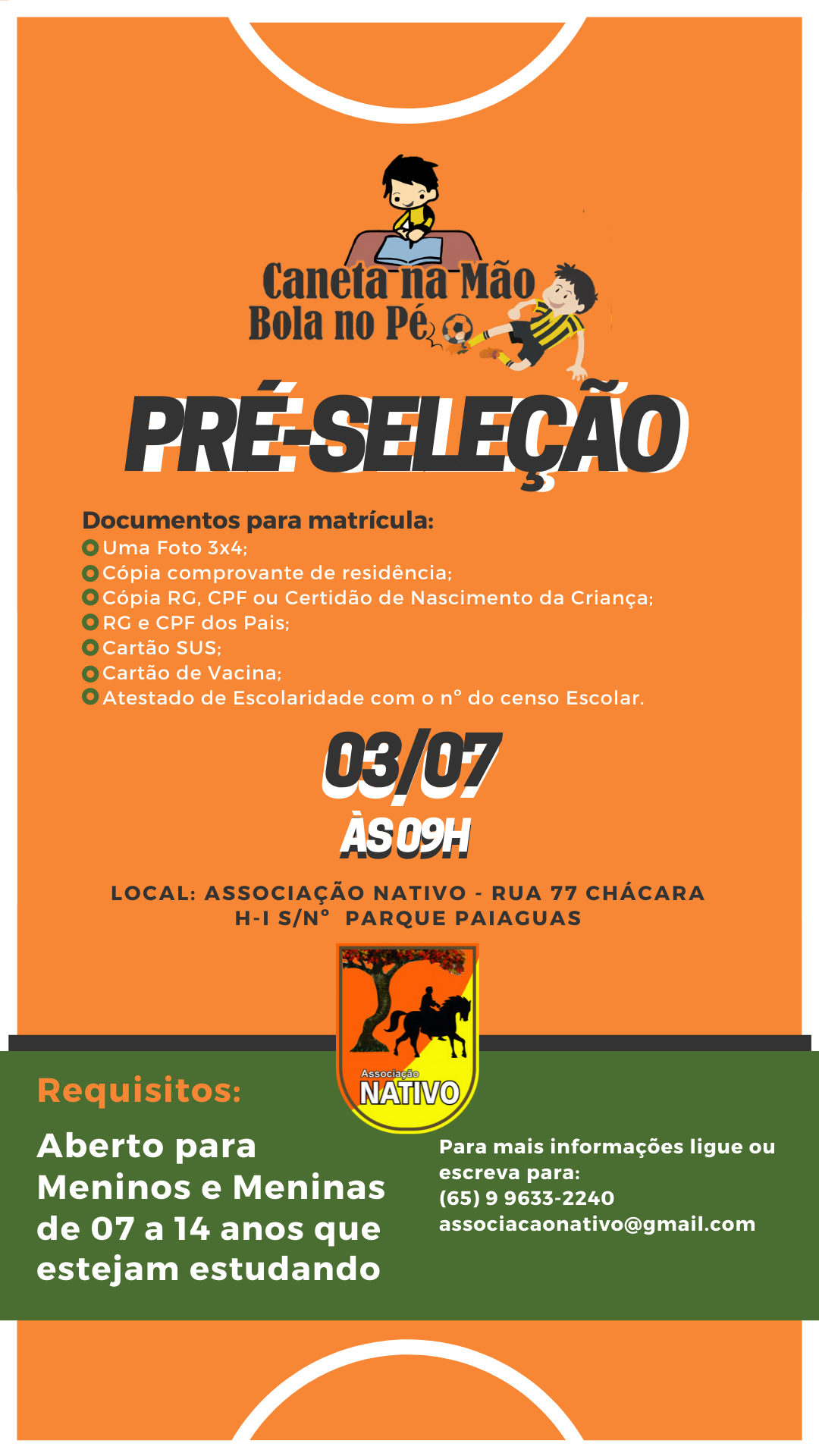 Caneta na Mão
Bola no Pé

PRÉ-SELEÇÃO

Documentos para matrícula:
• Uma Foto 3x4;
• Cópia comprovante de residência;
• Cópia RG, CPF ou Certidão de Nascimento da Criança;
• RG e CPF dos Pais;
• Cartão SUS;
• Cartão de Vacina;
• Atestado de Escolaridade com o n° do censo Escolar.

03/07
ÀS 09H

LOCAL: ASSOCIAÇÃO NATIVO - RUA 77 CHÁCARA H-I S/N° PARQUE PAIAGUAS

Associação
NATIVO

Requisitos:

Aberto para Meninos e Meninas de 07 a 14 anos que estejam estudando

Para mais informações ligue ou escreva para:
(65) 9 9633-2240
associacaonativo@gmail.com